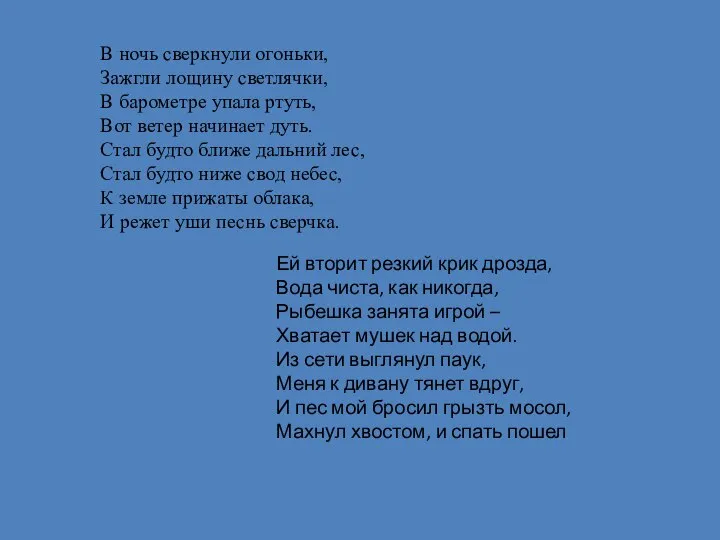 В ночь сверкнули огоньки,
Зажгли лощину светлячки,
В барометре упала ртуть,
Вот ветер начинает дуть.
Стал будто ближе дальний лес,
Стал будто ниже свод небес,
К земле прижаты облака,
И режет уши песнь сверчка.

Ей вторит резкий крик дрозда,
Вода чиста, как никогда,
Рыбешка занята игрой –
Хватает мушек над водой.
Из сети выглянул паук,
Меня к дивану тянет вдруг,
И пес мой бросил грызть мосол,
Махнул хвостом, и спать пошел